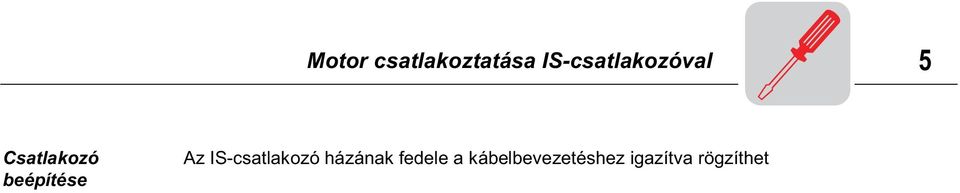 Motor csatlakoztatása IS-csatlakozóval

5

Csatlakozó beépítése

Az IS-csatlakozó házának fedele a kábelbevezetéshez igazítva rögzíthet